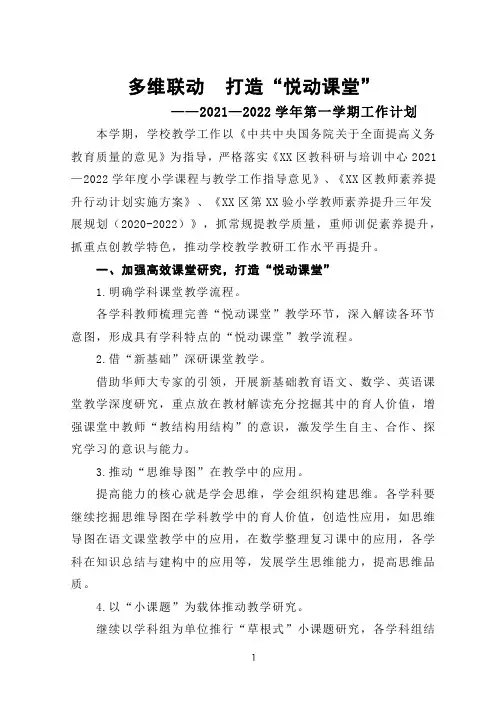 多维联动　打造“悦动课堂”
——2021—2022 学年第一学期工作计划

本学期，学校教学工作以《中共中央国务院关于全面提高义务教育质量的意见》为指导，严格落实《XX 区教科研与培训中心 2021—2022 学年度小学课程与教学工作指导意见》、《XX 区教师素养提升行动计划实施方案》、《XX 区第 XX 验小学教师素养提升三年发展规划（2020-2022）》，抓常规提教学质量，重师训促素养提升，抓重点创教学特色，推动学校教学教研工作水平再提升。

一、加强高效课堂研究，打造“悦动课堂”

1.明确学科课堂教学流程。

各学科教师梳理完善“悦动课堂”教学环节，深入解读各环节意图，形成具有学科特点的“悦动课堂”教学流程。

2.借“新基础”深研课堂教学。

借助华师大专家的引领，开展新基础教育语文、数学、英语课堂教学深度研究，重点放在教材解读充分挖掘其中的育人价值，增强课堂中教师“教结构用结构”的意识，激发学生自主、合作、探究学习的意识与能力。

3.推动“思维导图”在教学中的应用。

提高能力的核心就是学会思维，学会组织构建思维。各学科要继续挖掘思维导图在学科教学中的育人价值，创造性应用，如思维导图在语文课堂教学中的应用，在数学整理复习课中的应用，各学科在知识总结与建构中的应用等，发展学生思维能力，提高思维品质。

4.以“小课题”为载体推动教学研究。

继续以学科组为单位推行“草根式”小课题研究，各学科组结

1